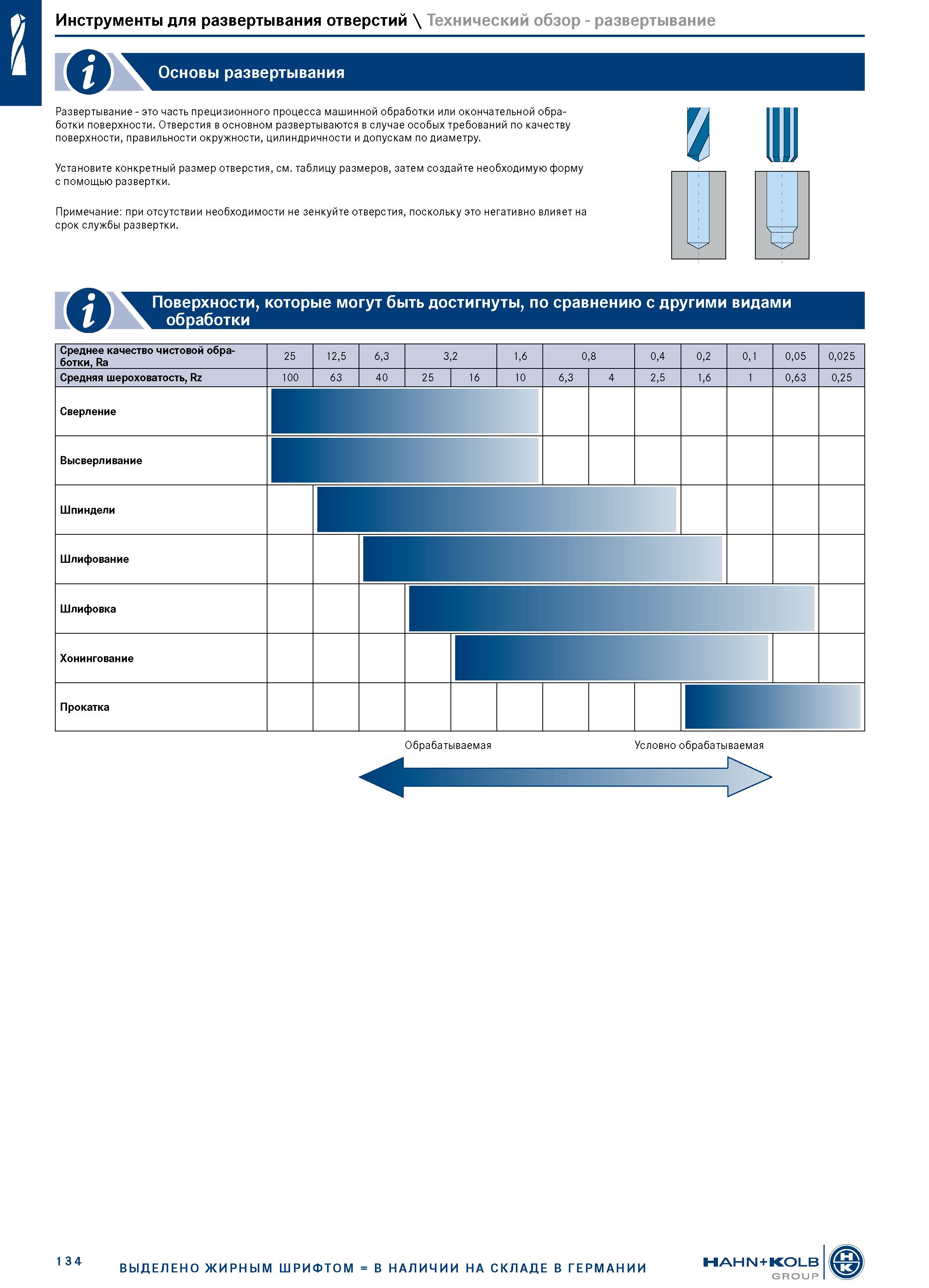 Инструменты для развертывания отверстий \ Технический обзор - развертывание

Основы развертывания

Развертывание - это часть прецизионного процесса машинной обработки или окончательной обработки поверхности. Отверстия в основном развертываются в случае особых требований по качеству поверхности, правильности окружности, цилиндричности и допускам по диаметру.

Установите конкретный размер отверстия, см. таблицу размеров, затем создайте необходимую форму с помощью развертки.

Примечание: при отсутствии необходимости не зенкуйте отверстия, поскольку это негативно влияет на срок службы развертки.

Поверхности, которые могут быть достигнуты, по сравнению с другими видами обработки

| Среднее качество чистовой обработки, Ra | 25 | 12,5 | 6,3 | 3,2 | | 1,6 | 0,8 | | 0,4 | 0,2 | 0,1 | 0,05 | 0,025 |
|---|---|---|---|---|---|---|---|---|---|---|---|---|---|
| Средняя шероховатость, Rz | 100 | 63 | 40 | 25 | 16 | 10 | 6,3 | 4 | 2,5 | 1,6 | 1 | 0,63 | 0,25 |
| Сверление | | | | | | | | | | | | | |
| Высверливание | | | | | | | | | | | | | |
| Шпиндели | | | | | | | | | | | | | |
| Шлифование | | | | | | | | | | | | | |
| Шлифовка | | | | | | | | | | | | | |
| Хонингование | | | | | | | | | | | | | |
| Прокатка | | | | | | | | | | | | | |

Обрабатываемая
Условно обрабатываемая

134
ВЫДЕЛЕНО ЖИРНЫМ ШРИФТОМ = В НАЛИЧИИ НА СКЛАДЕ В ГЕРМАНИИ
HAHN+KOLB GROUP
HK